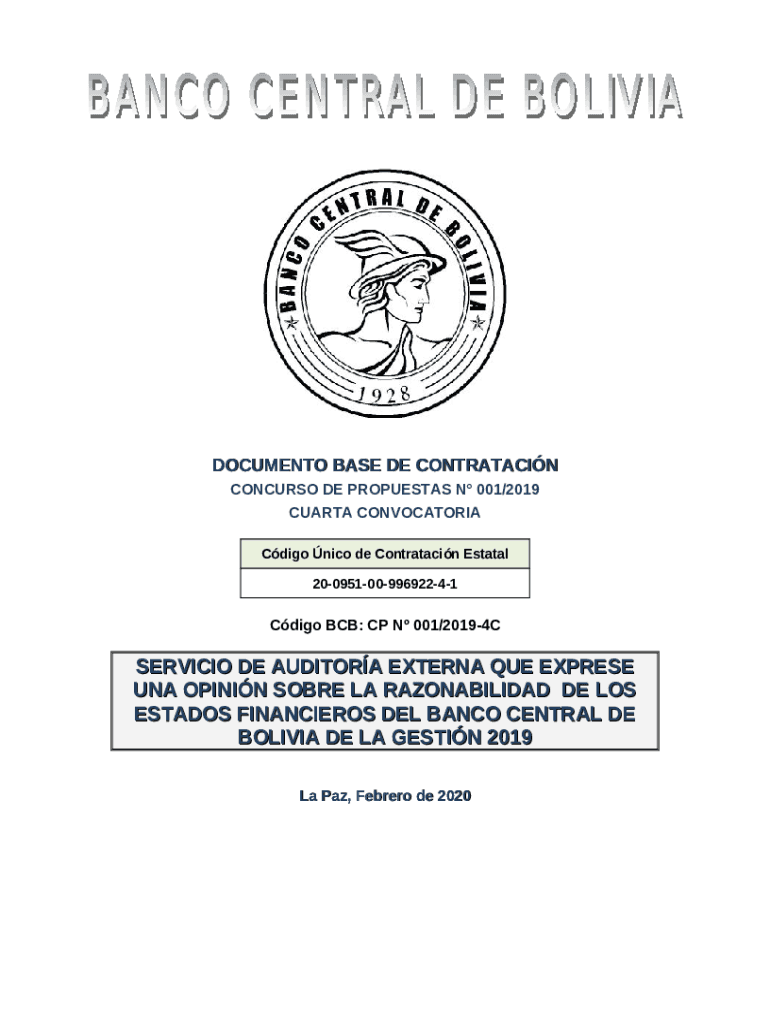 BANCO CENTRAL DE BOLIVIA

BANCO CENTRAL DE BOLIVIA
1928

DOCUMENTO BASE DE CONTRATACIÓN
CONCURSO DE PROPUESTAS N° 001/2019
CUARTA CONVOCATORIA

Código Único de Contratación Estatal
20-0951-00-996922-4-1

Código BCB: CP N° 001/2019-4C

SERVICIO DE AUDITORÍA EXTERNA QUE EXPRESE UNA OPINIÓN SOBRE LA RAZONABILIDAD DE LOS ESTADOS FINANCIEROS DEL BANCO CENTRAL DE BOLIVIA DE LA GESTIÓN 2019

La Paz, Febrero de 2020